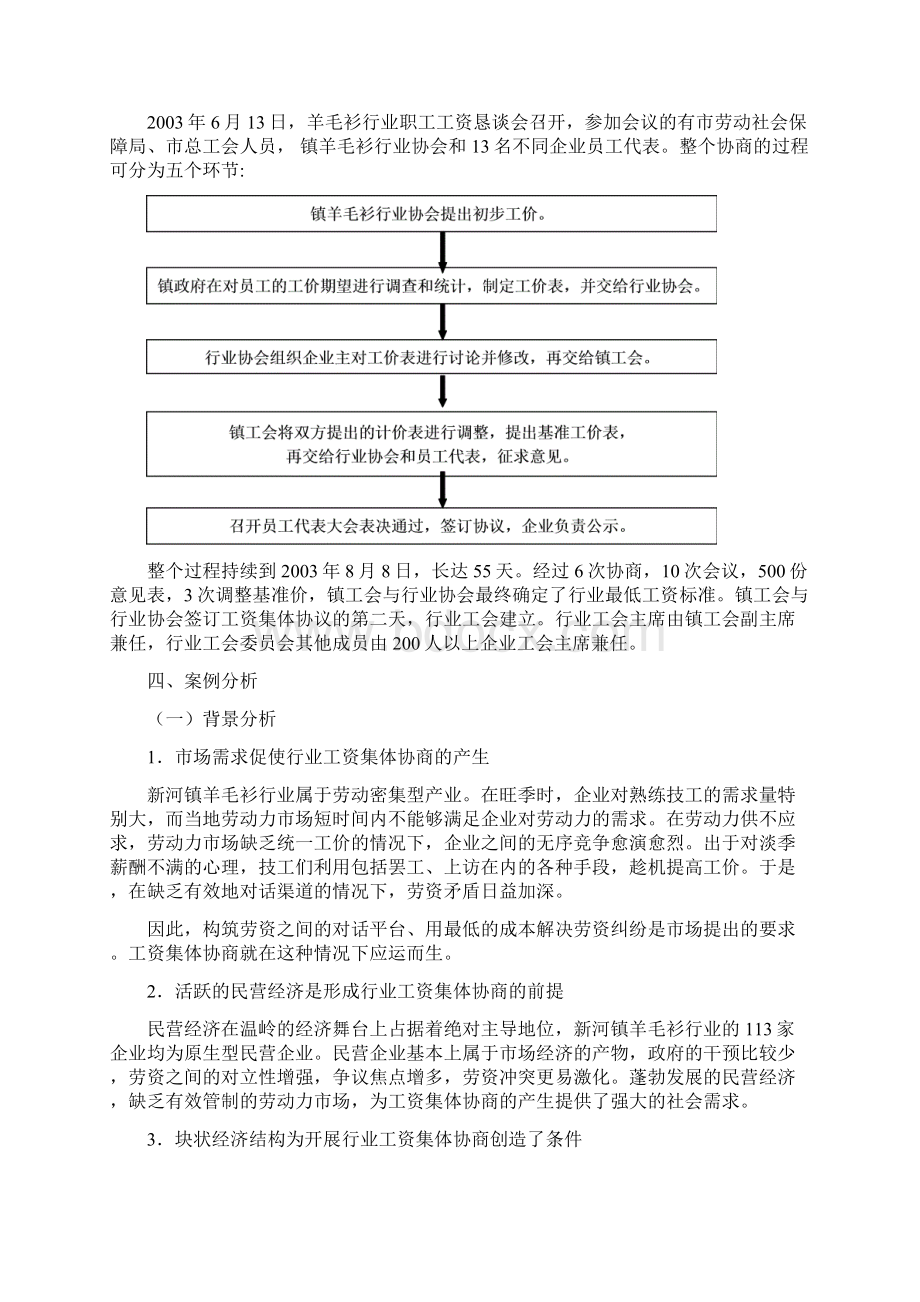 2003 年 6 月 13 日，羊毛衫行业职工工资恳谈会召开，参加会议的有市劳动社会保障局、市总工会人员，镇羊毛衫行业协会和 13 名不同企业员工代表。整个协商的过程可分为五个环节:

镇羊毛衫行业协会提出初步工价。

镇政府在对员工的工价期望进行调查和统计，制定工价表，并交给行业协会。

行业协会组织企业主对工价表进行讨论并修改，再交给镇工会。

镇工会将双方提出的计价表进行调整，提出基准工价表，再交给行业协会和员工代表，征求意见。

召开员工代表大会表决通过，签订协议，企业负责公示。

整个过程持续到 2003 年 8 月 8 日，长达 55 天。经过 6 次协商，10 次会议，500 份意见表，3 次调整基准价，镇工会与行业协会最终确定了行业最低工资标准。镇工会与行业协会签订工资集体协议的第二天，行业工会建立。行业工会主席由镇工会副主席兼任，行业工会委员会其他成员由 200 人以上企业工会主席兼任。

四、案例分析

（一）背景分析

1．市场需求促使行业工资集体协商的产生

新河镇羊毛衫行业属于劳动密集型产业。在旺季时，企业对熟练技工的需求量特别大，而当地劳动力市场短时间内不能够满足企业对劳动力的需求。在劳动力供不应求，劳动力市场缺乏统一工价的情况下，企业之间的无序竞争愈演愈烈。出于对淡季薪酬不满的心理，技工们利用包括罢工、上访在内的各种手段，趁机提高工价。于是，在缺乏有效地对话渠道的情况下，劳资矛盾日益加深。

因此，构筑劳资之间的对话平台、用最低的成本解决劳资纠纷是市场提出的要求。工资集体协商就在这种情况下应运而生。

2．活跃的民营经济是形成行业工资集体协商的前提

民营经济在温岭的经济舞台上占据着绝对主导地位，新河镇羊毛衫行业的 113 家企业均为原生型民营企业。民营企业基本上属于市场经济的产物，政府的干预比较少，劳资之间的对立性增强，争议焦点增多，劳资冲突更易激化。蓬勃发展的民营经济，缺乏有效管制的劳动力市场，为工资集体协商的产生提供了强大的社会需求。

3．块状经济结构为开展行业工资集体协商创造了条件